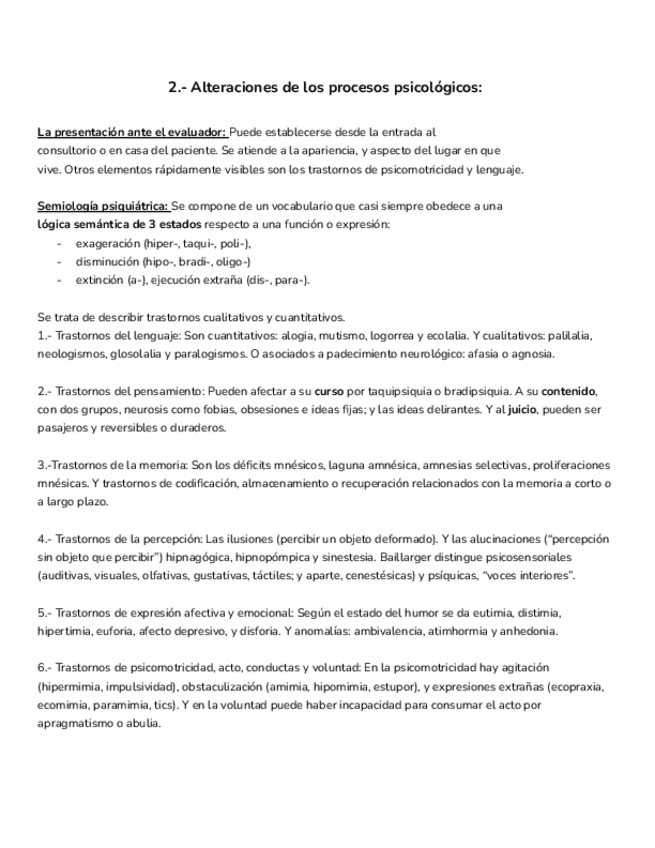 2.- Alteraciones de los procesos psicológicos:

La presentación ante el evaluador: Puede establecerse desde la entrada al consultorio o en casa del paciente. Se atiende a la apariencia, y aspecto del lugar en que vive. Otros elementos rápidamente visibles son los trastornos de psicomotricidad y lenguaje.

Semiología psiquiátrica: Se compone de un vocabulario que casi siempre obedece a una lógica semántica de 3 estados respecto a una función o expresión:
- exageración (hiper-, taqui-, poli-),
- disminución (hipo-, bradi-, oligo-)
- extinción (a-), ejecución extraña (dis-, para-).

Se trata de describir trastornos cualitativos y cuantitativos.
1.- Trastornos del lenguaje: Son cuantitativos: alogia, mutismo, logorrea y ecolalia. Y cualitativos: palilalia, neologismos, glosolalia y paralogismos. O asociados a padecimiento neurológico: afasia o agnosia.

2.- Trastornos del pensamiento: Pueden afectar a su curso por taquipsiquia o bradipsiquia. A su contenido, con dos grupos, neurosis como fobias, obsesiones e ideas fijas; y las ideas delirantes. Y al juicio, pueden ser pasajeros y reversibles o duraderos.

3.-Trastornos de la memoria: Son los déficits mnésicos, laguna amnésica, amnesias selectivas, proliferaciones mnésicas. Y trastornos de codificación, almacenamiento o recuperación relacionados con la memoria a corto o a largo plazo.

4.- Trastornos de la percepción: Las ilusiones (percibir un objeto deformado). Y las alucinaciones ("percepción sin objeto que percibir") hipnagógica, hipnopómpica y sinestesia. Baillarger distingue psicosensoriales (auditivas, visuales, olfativas, gustativas, táctiles; y aparte, cenestésicas) y psíquicas, "voces interiores".

5.- Trastornos de expresión afectiva y emocional: Según el estado del humor se da eutimia, distimia, hipertimia, euforia, afecto depresivo, y disforia. Y anomalías: ambivalencia, atimhormia y anhedonia.

6.- Trastornos de psicomotricidad, acto, conductas y voluntad: En la psicomotricidad hay agitación (hipermimia, impulsividad), obstaculización (amimia, hipomimia, estupor), y expresiones extrañas (ecopraxia, ecomimia, paramimia, tics). Y en la voluntad puede haber incapacidad para consumar el acto por apragmatismo o abulia.